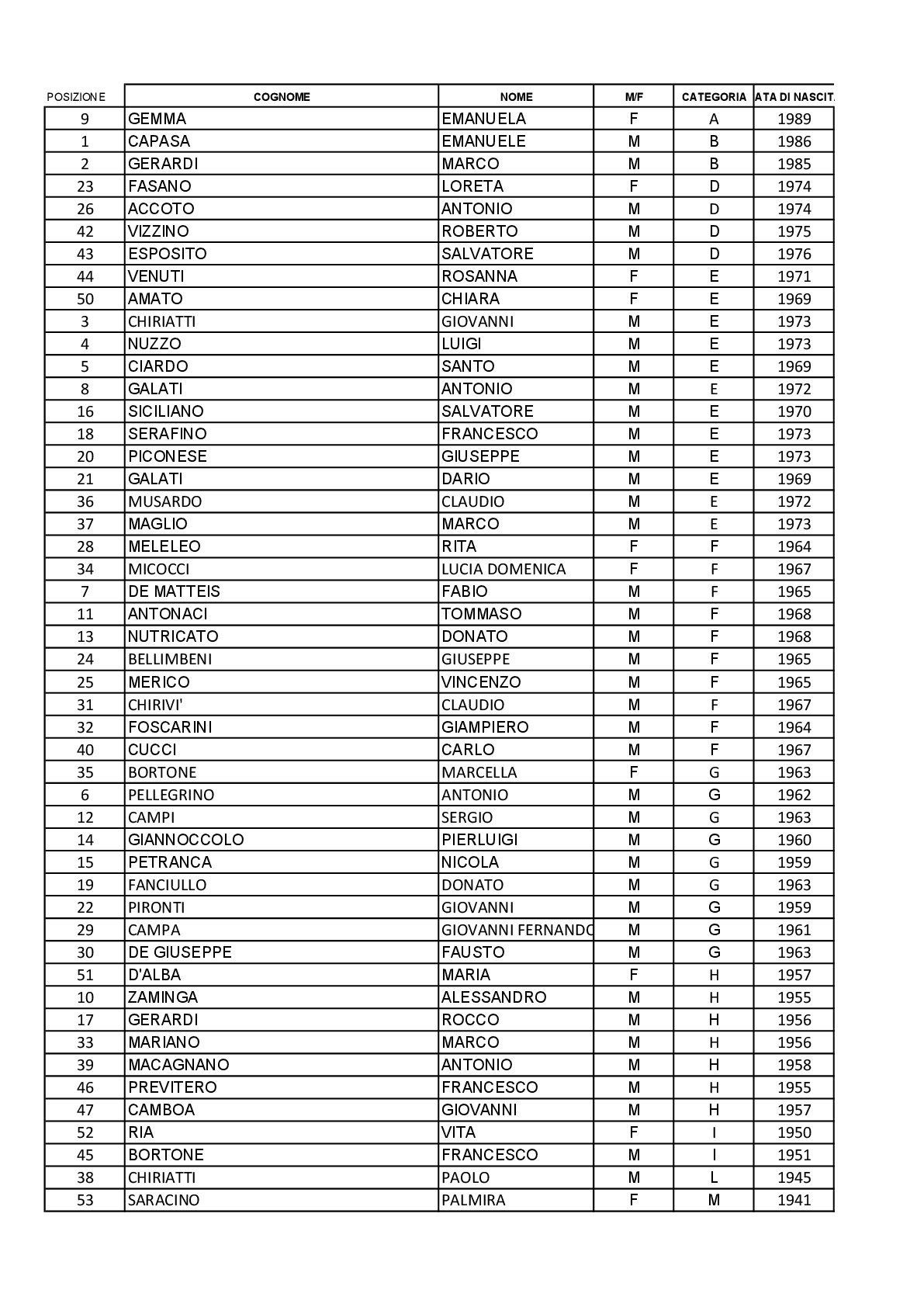 | POSIZIONE | COGNOME | NOME | M/F | CATEGORIA | ATA DI NASCIT |
|---|---|---|---|---|---|
| 9 | GEMMA | EMANUELA | F | A | 1989 |
| 1 | CAPASA | EMANUELE | M | B | 1986 |
| 2 | GERARDI | MARCO | M | B | 1985 |
| 23 | FASANO | LORETA | F | D | 1974 |
| 26 | ACCOTO | ANTONIO | M | D | 1974 |
| 42 | VIZZINO | ROBERTO | M | D | 1975 |
| 43 | ESPOSITO | SALVATORE | M | D | 1976 |
| 44 | VENUTI | ROSANNA | F | E | 1971 |
| 50 | AMATO | CHIARA | F | E | 1969 |
| 3 | CHIRIATTI | GIOVANNI | M | E | 1973 |
| 4 | NUZZO | LUIGI | M | E | 1973 |
| 5 | CIARDO | SANTO | M | E | 1969 |
| 8 | GALATI | ANTONIO | M | E | 1972 |
| 16 | SICILIANO | SALVATORE | M | E | 1970 |
| 18 | SERAFINO | FRANCESCO | M | E | 1973 |
| 20 | PICONESE | GIUSEPPE | M | E | 1973 |
| 21 | GALATI | DARIO | M | E | 1969 |
| 36 | MUSARDO | CLAUDIO | M | E | 1972 |
| 37 | MAGLIO | MARCO | M | E | 1973 |
| 28 | MELELEO | RITA | F | F | 1964 |
| 34 | MICOCCI | LUCIA DOMENICA | F | F | 1967 |
| 7 | DE MATTEIS | FABIO | M | F | 1965 |
| 11 | ANTONACI | TOMMASO | M | F | 1968 |
| 13 | NUTRICATO | DONATO | M | F | 1968 |
| 24 | BELLIMBENI | GIUSEPPE | M | F | 1965 |
| 25 | MERICO | VINCENZO | M | F | 1965 |
| 31 | CHIRIVI' | CLAUDIO | M | F | 1967 |
| 32 | FOSCARINI | GIAMPIERO | M | F | 1964 |
| 40 | CUCCI | CARLO | M | F | 1967 |
| 35 | BORTONE | MARCELLA | F | G | 1963 |
| 6 | PELLEGRINO | ANTONIO | M | G | 1962 |
| 12 | CAMPI | SERGIO | M | G | 1963 |
| 14 | GIANNOCCOLO | PIERLUIGI | M | G | 1960 |
| 15 | PETRANCA | NICOLA | M | G | 1959 |
| 19 | FANCIULLO | DONATO | M | G | 1963 |
| 22 | PIRONTI | GIOVANNI | M | G | 1959 |
| 29 | CAMPA | GIOVANNI FERNANDO | M | G | 1961 |
| 30 | DE GIUSEPPE | FAUSTO | M | G | 1963 |
| 51 | D'ALBA | MARIA | F | H | 1957 |
| 10 | ZAMINGA | ALESSANDRO | M | H | 1955 |
| 17 | GERARDI | ROCCO | M | H | 1956 |
| 33 | MARIANO | MARCO | M | H | 1956 |
| 39 | MACAGNANO | ANTONIO | M | H | 1958 |
| 46 | PREVITERO | FRANCESCO | M | H | 1955 |
| 47 | CAMBOA | GIOVANNI | M | H | 1957 |
| 52 | RIA | VITA | F | I | 1950 |
| 45 | BORTONE | FRANCESCO | M | I | 1951 |
| 38 | CHIRIATTI | PAOLO | M | L | 1945 |
| 53 | SARACINO | PALMIRA | F | M | 1941 |